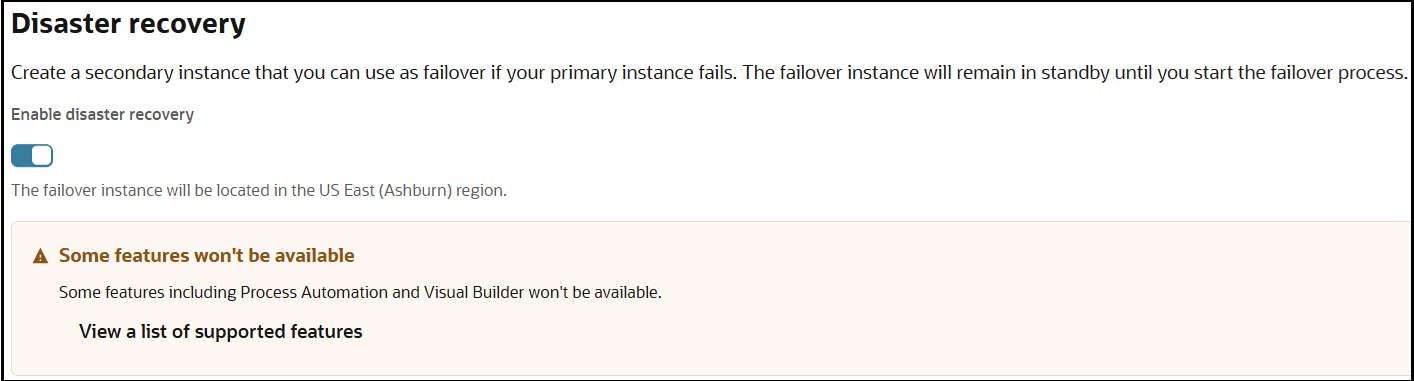 Disaster recovery

Create a secondary instance that you can use as failover if your primary instance fails. The failover instance will remain in standby until you start the failover process.

Enable disaster recovery

The failover instance will be located in the US East (Ashburn) region.

Some features won't be available

Some features including Process Automation and Visual Builder won't be available.

View a list of supported features